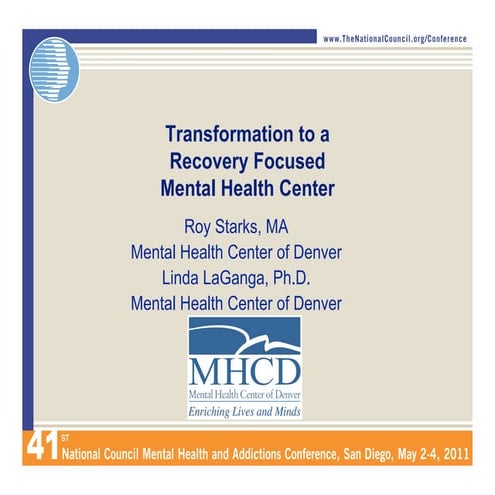 www.TheNationalCouncil.org/Conference

Transformation to a Recovery Focused Mental Health Center

Roy Starks, MA
Mental Health Center of Denver
Linda LaGanga, Ph.D.
Mental Health Center of Denver

MHCD
Mental Health Center of Denver
Enriching Lives and Minds

41ST National Council Mental Health and Addictions Conference, San Diego, May 2-4, 2011